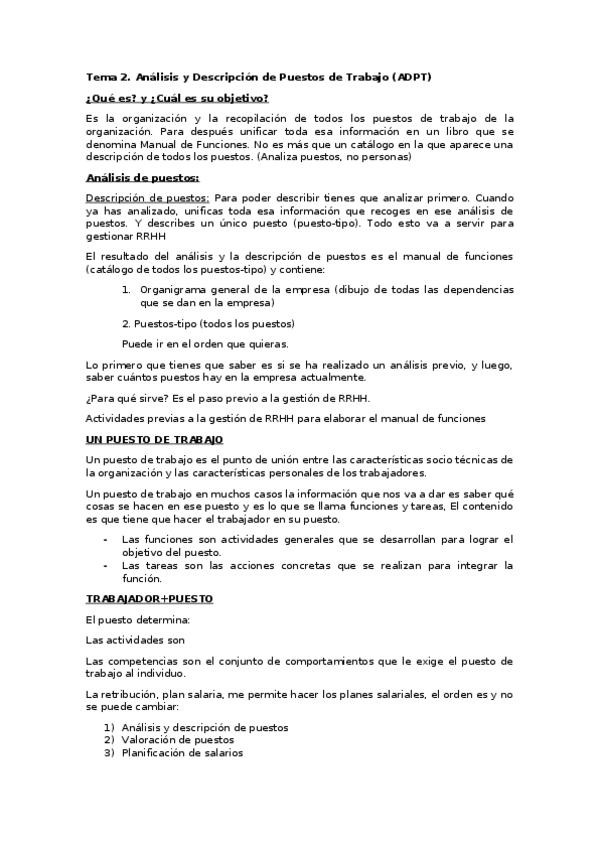 Tema 2. Análisis y Descripción de Puestos de Trabajo (ADPT)

¿Qué es? y ¿Cuál es su objetivo?

Es la organización y la recopilación de todos los puestos de trabajo de la organización. Para después unificar toda esa información en un libro que se denomina Manual de Funciones. No es más que un catálogo en la que aparece una descripción de todos los puestos. (Analiza puestos, no personas)

Análisis de puestos:

Descripción de puestos: Para poder describir tienes que analizar primero. Cuando ya has analizado, unificas toda esa información que recoges en ese análisis de puestos. Y describes un único puesto (puesto-tipo). Todo esto va a servir para gestionar RRHH

El resultado del análisis y la descripción de puestos es el manual de funciones (catálogo de todos los puestos-tipo) y contiene:

1. Organigrama general de la empresa (dibujo de todas las dependencias que se dan en la empresa)

2. Puestos-tipo (todos los puestos)

Puede ir en el orden que quieras.

Lo primero que tienes que saber es si se ha realizado un análisis previo, y luego, saber cuántos puestos hay en la empresa actualmente.

¿Para qué sirve? Es el paso previo a la gestión de RRHH.

Actividades previas a la gestión de RRHH para elaborar el manual de funciones

UN PUESTO DE TRABAJO

Un puesto de trabajo es el punto de unión entre las características socio técnicas de la organización y las características personales de los trabajadores.

Un puesto de trabajo en muchos casos la información que nos va a dar es saber qué cosas se hacen en ese puesto y es lo que se llama funciones y tareas, El contenido es que tiene que hacer el trabajador en su puesto.

- Las funciones son actividades generales que se desarrollan para lograr el objetivo del puesto.
- Las tareas son las acciones concretas que se realizan para integrar la función.

TRABAJADOR+PUESTO

El puesto determina:

Las actividades son

Las competencias son el conjunto de comportamientos que le exige el puesto de trabajo al individuo.

La retribución, plan salaria, me permite hacer los planes salariales, el orden es y no se puede cambiar:

1) Análisis y descripción de puestos
2) Valoración de puestos
3) Planificación de salarios